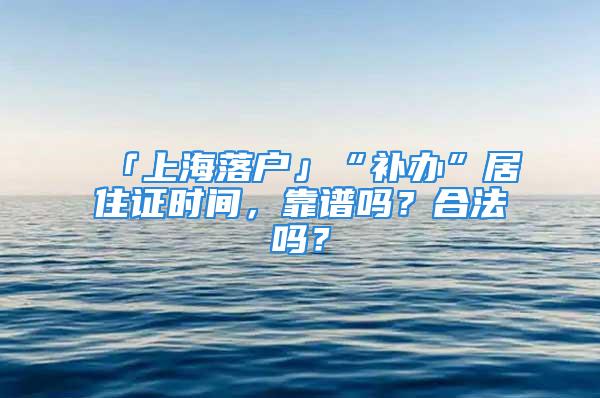 「上海落户」“补办”居住证时间，靠谱吗？合法吗？